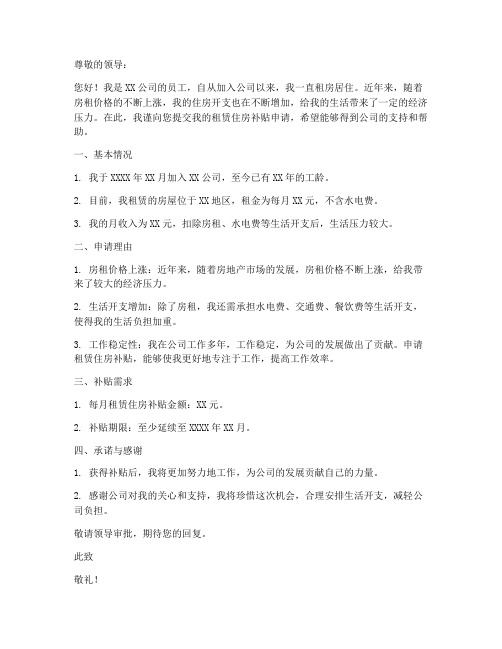 尊敬的领导：

您好！我是 XX 公司的员工，自从加入公司以来，我一直租房居住。近年来，随着房租价格的不断上涨，我的住房开支也在不断增加，给我的生活带来了一定的经济压力。在此，我谨向您提交我的租赁住房补贴申请，希望能够得到公司的支持和帮助。

一、基本情况

1. 我于 XXXX 年 XX 月加入 XX 公司，至今已有 XX 年的工龄。

2. 目前，我租赁的房屋位于 XX 地区，租金为每月 XX 元，不含水电费。

3. 我的月收入为 XX 元，扣除房租、水电费等生活开支后，生活压力较大。

二、申请理由

1. 房租价格上涨：近年来，随着房地产市场的发展，房租价格不断上涨，给我带来了较大的经济压力。

2. 生活开支增加：除了房租，我还需承担水电费、交通费、餐饮费等生活开支，使得我的生活负担加重。

3. 工作稳定性：我在公司工作多年，工作稳定，为公司的发展做出了贡献。申请租赁住房补贴，能够使我更好地专注于工作，提高工作效率。

三、补贴需求

1. 每月租赁住房补贴金额：XX 元。

2. 补贴期限：至少延续至 XXXX 年 XX 月。

四、承诺与感谢

1. 获得补贴后，我将更加努力地工作，为公司的发展贡献自己的力量。

2. 感谢公司对我的关心和支持，我将珍惜这次机会，合理安排生活开支，减轻公司负担。

敬请领导审批，期待您的回复。

此致

敬礼！